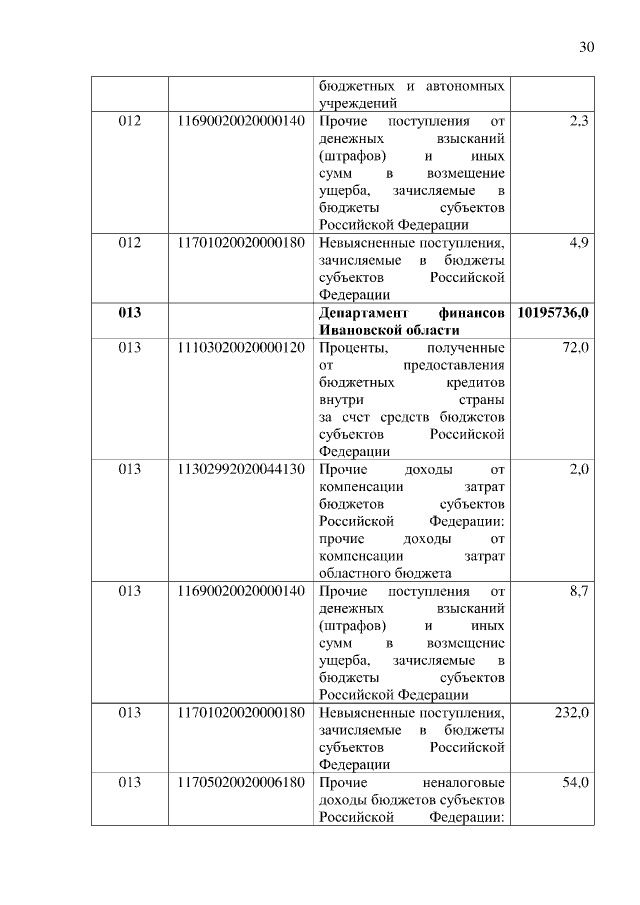 30

| | | | |
|---|---|---|---|
| | | бюджетных и автономных учреждений | |
| 012 | 11690020020000140 | Прочие поступления от денежных взысканий (штрафов) и иных сумм в возмещение ущерба, зачисляемые в бюджеты субъектов Российской Федерации | 2,3 |
| 012 | 11701020020000180 | Невыясненные поступления, зачисляемые в бюджеты субъектов Российской Федерации | 4,9 |
| **013** | | **Департамент финансов Ивановской области** | **10195736,0** |
| 013 | 11103020020000120 | Проценты, полученные от предоставления бюджетных кредитов внутри страны за счет средств бюджетов субъектов Российской Федерации | 72,0 |
| 013 | 11302992020044130 | Прочие доходы от компенсации затрат бюджетов субъектов Российской Федерации: прочие доходы от компенсации затрат областного бюджета | 2,0 |
| 013 | 11690020020000140 | Прочие поступления от денежных взысканий (штрафов) и иных сумм в возмещение ущерба, зачисляемые в бюджеты субъектов Российской Федерации | 8,7 |
| 013 | 11701020020000180 | Невыясненные поступления, зачисляемые в бюджеты субъектов Российской Федерации | 232,0 |
| 013 | 11705020020006180 | Прочие неналоговые доходы бюджетов субъектов Российской Федерации: | 54,0 |